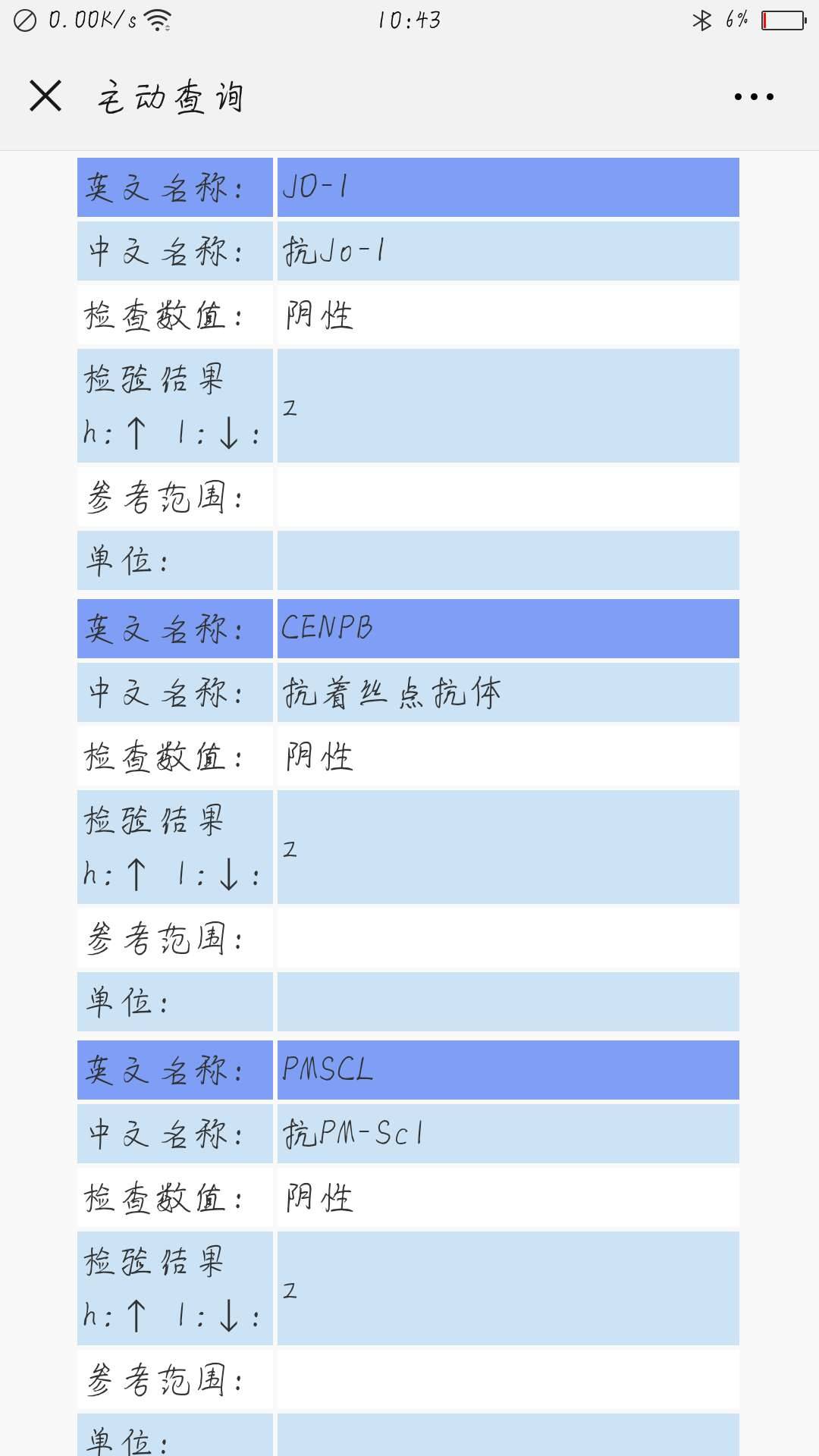 0.00K/s 10:43 6%

主动查询

| 英文名称: | JO-1 |
|---|---|
| 中文名称: | 抗Jo-1 |
| 检查数值: | 阴性 |
| 检验结果 h:↑ l:↓: | z |
| 参考范围: | |
| 单位: | |
| 英文名称: | CENPB |
| 中文名称: | 抗着丝点抗体 |
| 检查数值: | 阴性 |
| 检验结果 h:↑ l:↓: | z |
| 参考范围: | |
| 单位: | |
| 英文名称: | PMSCL |
| 中文名称: | 抗PM-Scl |
| 检查数值: | 阴性 |
| 检验结果 h:↑ l:↓: | z |
| 参考范围: | |
| 单位: | |